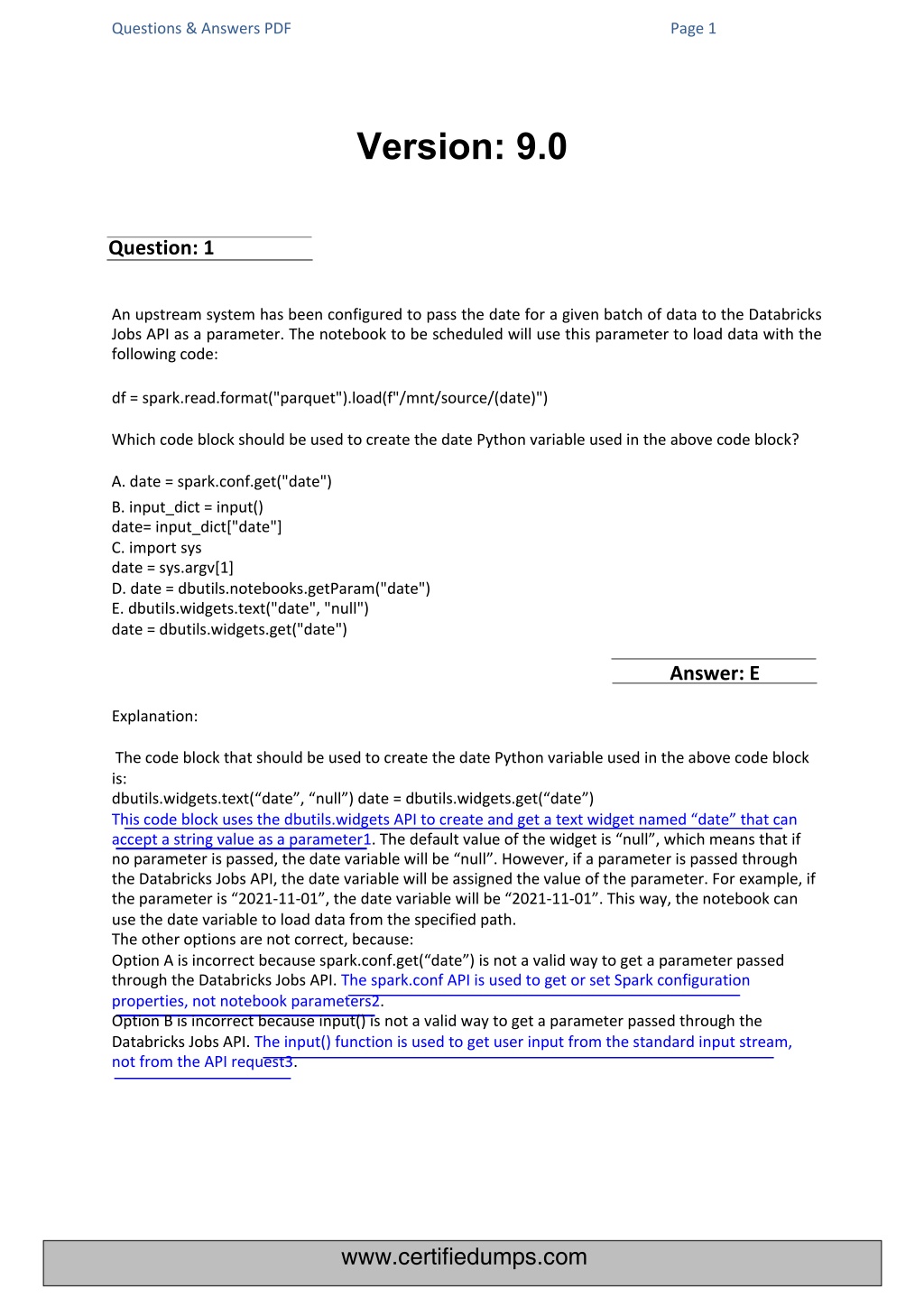 Questions & Answers PDF

Page 1

Version: 9.0

Question: 1

An upstream system has been configured to pass the date for a given batch of data to the Databricks Jobs API as a parameter. The notebook to be scheduled will use this parameter to load data with the following code:

df = spark.read.format("parquet").load(f"/mnt/source/(date)")

Which code block should be used to create the date Python variable used in the above code block?

A. date = spark.conf.get("date")
B. input_dict = input()
date= input_dict["date"]
C. import sys
date = sys.argv[1]
D. date = dbutils.notebooks.getParam("date")
E. dbutils.widgets.text("date", "null")
date = dbutils.widgets.get("date")

Answer: E

Explanation:

The code block that should be used to create the date Python variable used in the above code block is:
dbutils.widgets.text(“date”, “null”) date = dbutils.widgets.get(“date”)
This code block uses the dbutils.widgets API to create and get a text widget named “date” that can accept a string value as a parameter1. The default value of the widget is “null”, which means that if no parameter is passed, the date variable will be “null”. However, if a parameter is passed through the Databricks Jobs API, the date variable will be assigned the value of the parameter. For example, if the parameter is “2021-11-01”, the date variable will be “2021-11-01”. This way, the notebook can use the date variable to load data from the specified path.
The other options are not correct, because:
Option A is incorrect because spark.conf.get(“date”) is not a valid way to get a parameter passed through the Databricks Jobs API. The spark.conf API is used to get or set Spark configuration properties, not notebook parameters2.
Option B is incorrect because input() is not a valid way to get a parameter passed through the Databricks Jobs API. The input() function is used to get user input from the standard input stream, not from the API request3.

www.certifiedumps.com